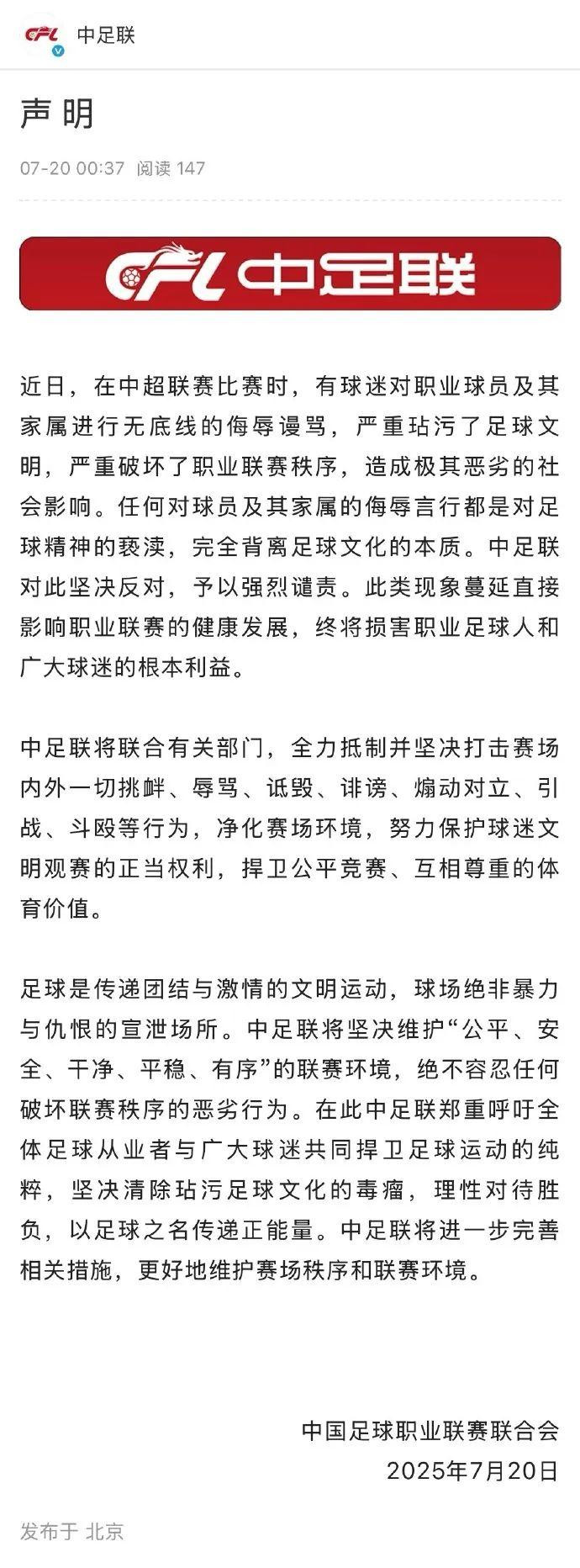 CFL 中足联

声明

07-20 00:37 阅读 147

CFL 中足联

近日，在中超联赛比赛时，有球迷对职业球员及其家属进行无底线的侮辱谩骂，严重玷污了足球文明，严重破坏了职业联赛秩序，造成极其恶劣的社会影响。任何对球员及其家属的侮辱言行都是对足球精神的亵渎，完全背离足球文化的本质。中足联对此坚决反对，予以强烈谴责。此类现象蔓延直接影响职业联赛的健康发展，终将损害职业足球人和广大球迷的根本利益。

中足联将联合有关部门，全力抵制并坚决打击赛场内外一切挑衅、辱骂、诋毁、诽谤、煽动对立、引战、斗殴等行为，净化赛场环境，努力保护球迷文明观赛的正当权利，捍卫公平竞赛、互相尊重的体育价值。

足球是传递团结与激情的文明运动，球场绝非暴力与仇恨的宣泄场所。中足联将坚决维护“公平、安全、干净、平稳、有序”的联赛环境，绝不容忍任何破坏联赛秩序的恶劣行为。在此中足联郑重呼吁全体足球从业者与广大球迷共同捍卫足球运动的纯粹，坚决清除玷污足球文化的毒瘤，理性对待胜负，以足球之名传递正能量。中足联将进一步完善相关措施，更好地维护赛场秩序和联赛环境。

中国足球职业联赛联合会
2025年7月20日

发布于 北京